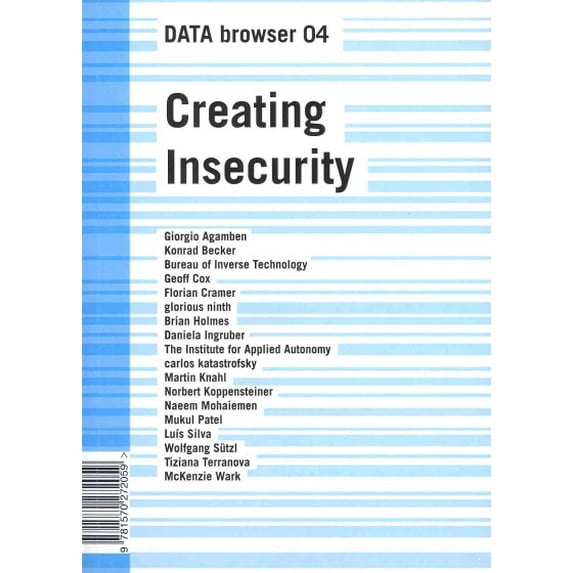 DATA browser 04

Creating Insecurity

Giorgio Agamben
Konrad Becker
Bureau of Inverse Technology
Geoff Cox
Florian Cramer
glorious ninth
Brian Holmes
Daniela Ingruber
The Institute for Applied Autonomy
carlos katastrofsky
Martin Knahl
Norbert Koppensteiner
Naeem Mohaiemen
Mukul Patel
Luís Silva
Wolfgang Sützl
Tiziana Terranova
McKenzie Wark

9 781570 272059 >